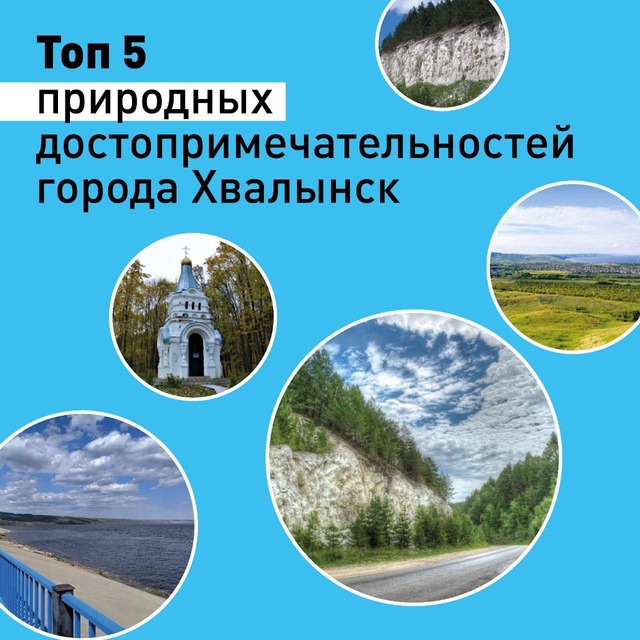 Топ 5
природных
достопримечательностей
города Хвалынск